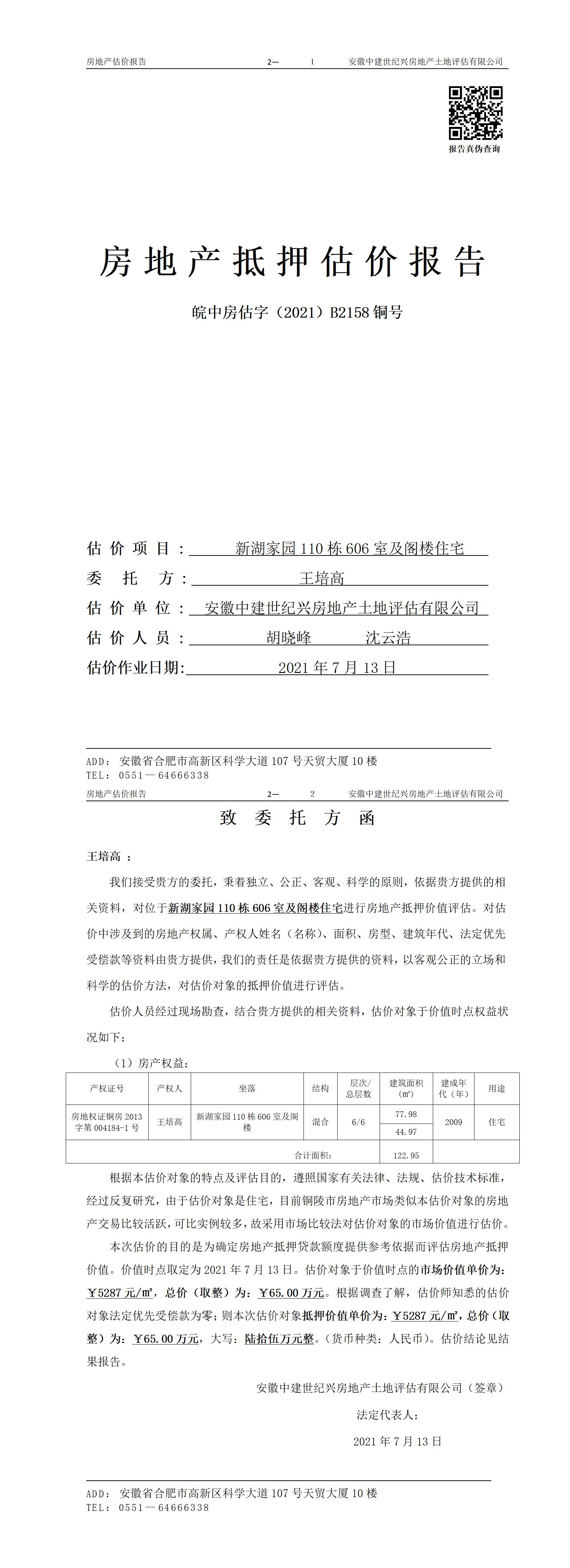 房地产估价报告　　2—　1　　安徽中建世纪兴房地产土地评估有限公司

报告真伪查询

房地产抵押估价报告

皖中房估字（2021）B2158 铜号

估价项目：新湖家园 110 栋 606 室及阁楼住宅
委托方：王培高
估价单位：安徽中建世纪兴房地产土地评估有限公司
估价人员：胡晓峰　沈云浩
估价作业日期：2021 年 7 月 13 日

ADD：安徽省合肥市高新区科学大道 107 号天贸大厦 10 楼
TEL：0551—64666338

房地产估价报告　　2—　2　　安徽中建世纪兴房地产土地评估有限公司

致委托方函

王培高：

我们接受贵方的委托，秉着独立、公正、客观、科学的原则，依据贵方提供的相关资料，对位于新湖家园 110 栋 606 室及阁楼住宅进行房地产抵押价值评估。对估价中涉及到的房地产权属、产权人姓名（名称）、面积、房型、建筑年代、法定优先受偿款等资料由贵方提供，我们的责任是依据贵方提供的资料，以客观公正的立场和科学的估价方法，对估价对象的抵押价值进行评估。

估价人员经过现场勘查，结合贵方提供的相关资料，估价对象于价值时点权益状况如下：

（1）房产权益：

| 产权证号 | 产权人 | 坐落 | 结构 | 层次/总层数 | 建筑面积（㎡） | 建成年代（年） | 用途 |
|---|---|---|---|---|---|---|---|
| 房地权证铜房 2013 字第 004184-1 号 | 王培高 | 新湖家园 110 栋 606 室及阁楼 | 混合 | 6/6 | 77.98 | 2009 | 住宅 |
| | | | | | 44.97 | | |
| | | | | 合计面积： | 122.95 | | |

根据本估价对象的特点及评估目的，遵照国家有关法律、法规、估价技术标准，经过反复研究，由于估价对象是住宅，目前铜陵市房地产市场类似本估价对象的房地产交易比较活跃，可比实例较多，故采用市场比较法对估价对象的市场价值进行估价。

本次估价的目的是为确定房地产抵押贷款额度提供参考依据而评估房地产抵押价值。价值时点取定为 2021 年 7 月 13 日。估价对象于价值时点的市场价值单价为：￥5287 元/㎡，总价（取整）为：￥65.00 万元。根据调查了解，估价师知悉的估价对象法定优先受偿款为零；则本次估价对象抵押价值单价为：￥5287 元/㎡，总价（取整）为：￥65.00 万元，大写：陆拾伍万元整。（货币种类：人民币）。估价结论见结果报告。

安徽中建世纪兴房地产土地评估有限公司（签章）

法定代表人：

2021 年 7 月 13 日

ADD：安徽省合肥市高新区科学大道 107 号天贸大厦 10 楼
TEL：0551—64666338